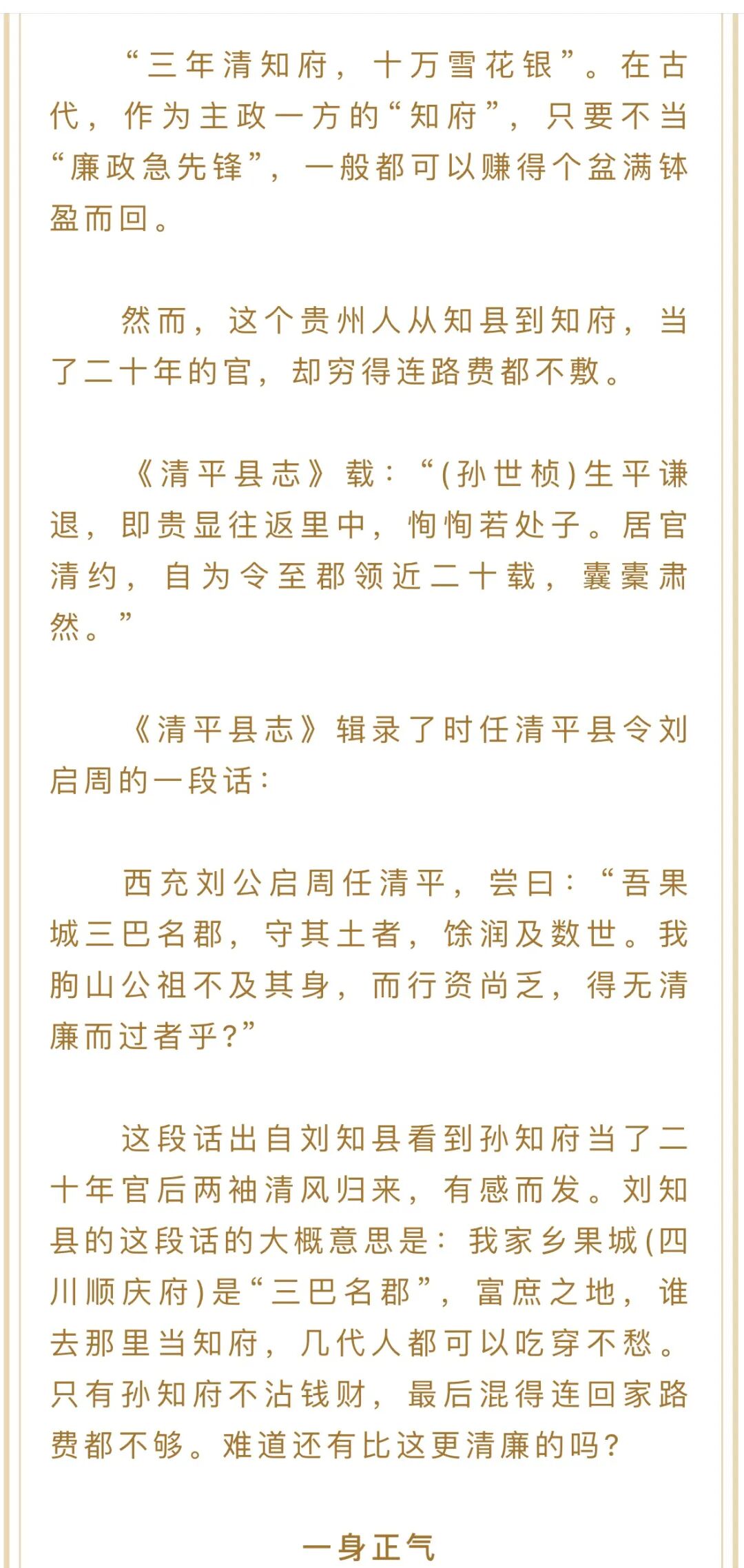 “三年清知府，十万雪花银”。在古代，作为主政一方的“知府”，只要不当“廉政急先锋”，一般都可以赚得个盆满钵盈而回。

然而，这个贵州人从知县到知府，当了二十年的官，却穷得连路费都不敷。

《清平县志》载：“(孙世桢)生平谦退，即贵显往返里中，恂恂若处子。居官清约，自为令至郡领近二十载，囊橐肃然。”

《清平县志》辑录了时任清平县令刘启周的一段话：

西充刘公启周任清平，尝曰：“吾果城三巴名郡，守其土者，馀润及数世。我朐山公祖不及其身，而行资尚乏，得无清廉而过者乎?”

这段话出自刘知县看到孙知府当了二十年官后两袖清风归来，有感而发。刘知县的这段话的大概意思是：我家乡果城(四川顺庆府)是“三巴名郡”，富庶之地，谁去那里当知府，几代人都可以吃穿不愁。只有孙知府不沾钱财，最后混得连回家路费都不够。难道还有比这更清廉的吗?

一身正气